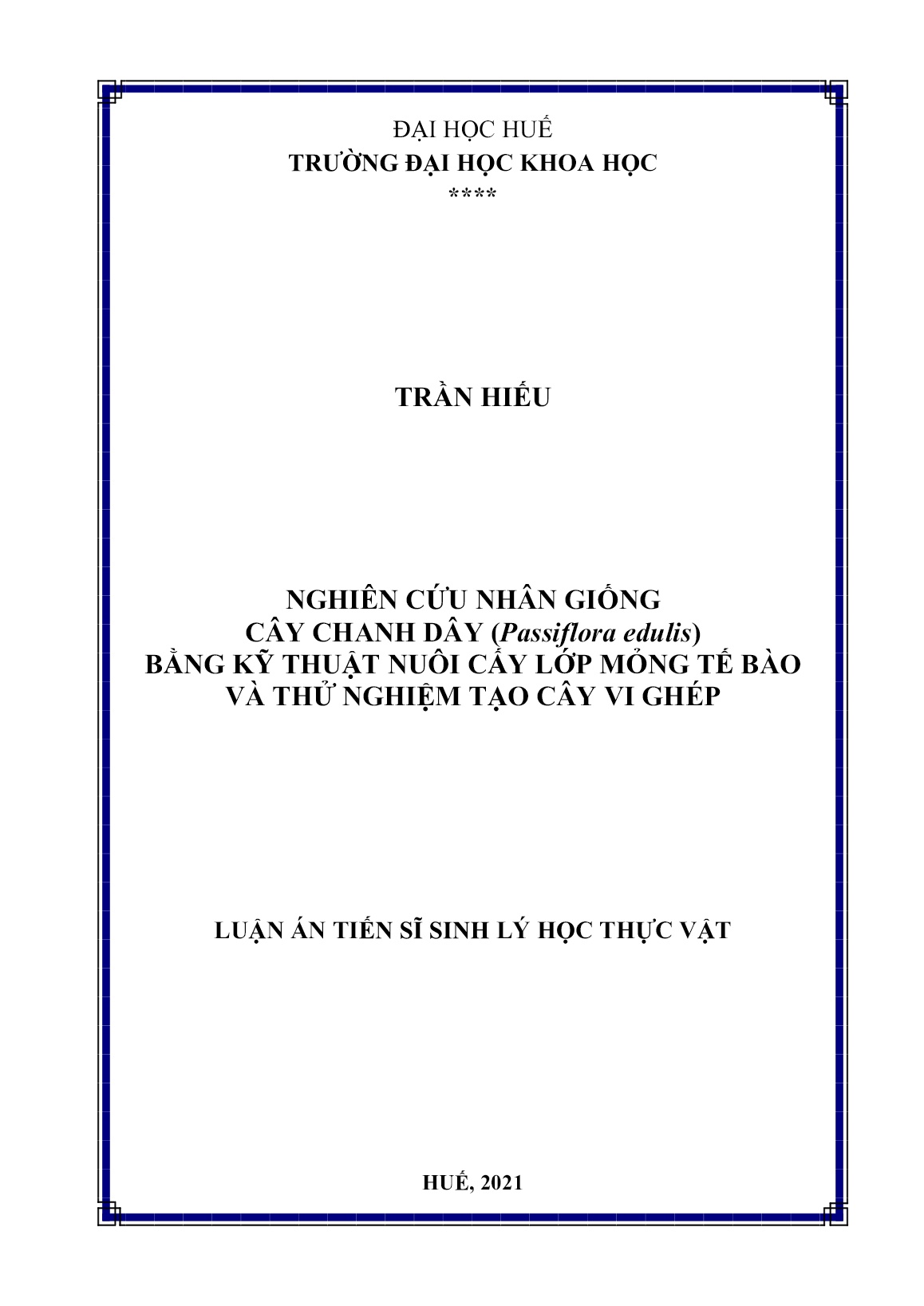 ĐẠI HỌC HUẾ
TRƯỜNG ĐẠI HỌC KHOA HỌC
****

TRẦN HIẾU

NGHIÊN CỨU NHÂN GIỐNG
CÂY CHANH DÂY (Passiflora edulis)
BẰNG KỸ THUẬT NUÔI CẤY LỚP MỎNG TẾ BÀO
VÀ THỬ NGHIỆM TẠO CÂY VI GHÉP

LUẬN ÁN TIẾN SĨ SINH LÝ HỌC THỰC VẬT

HUẾ, 2021